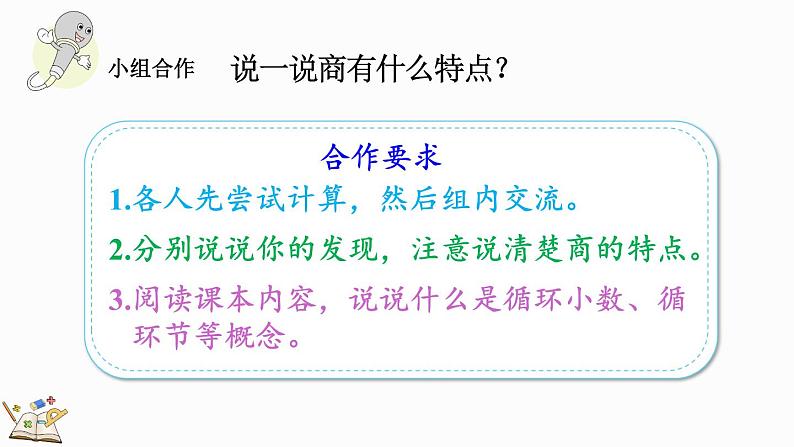 小组合作 说一说商有什么特点？

合作要求

1.各人先尝试计算，然后组内交流。

2.分别说说你的发现，注意说清楚商的特点。

3.阅读课本内容，说说什么是循环小数、循环节等概念。